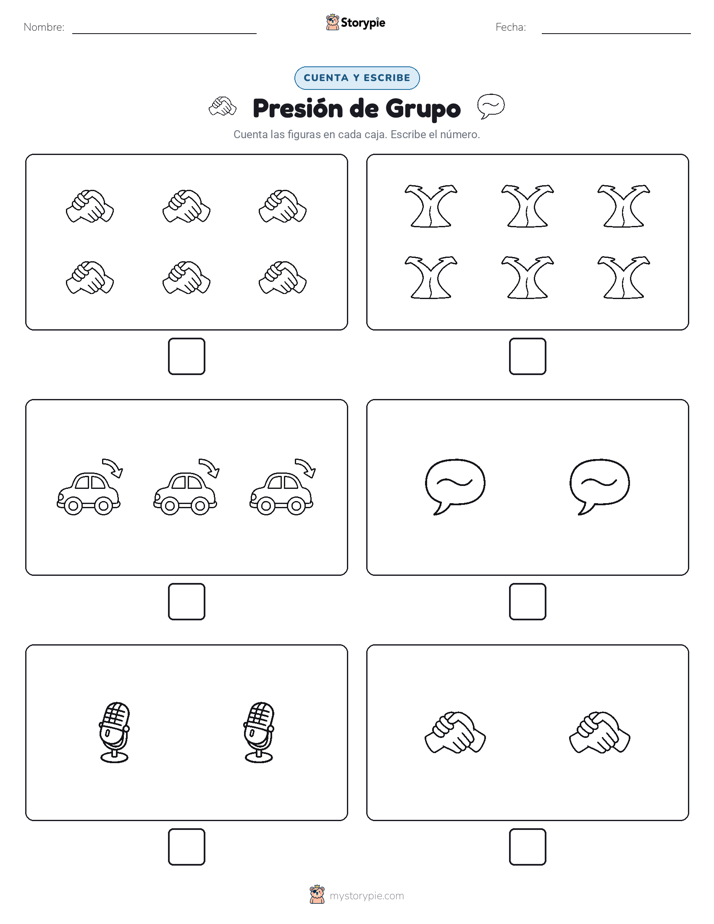 Nombre: Storypie Fecha:

CUENTA Y ESCRIBE

Presión de Grupo

Cuenta las figuras en cada caja. Escribe el número.

mystorypie.com